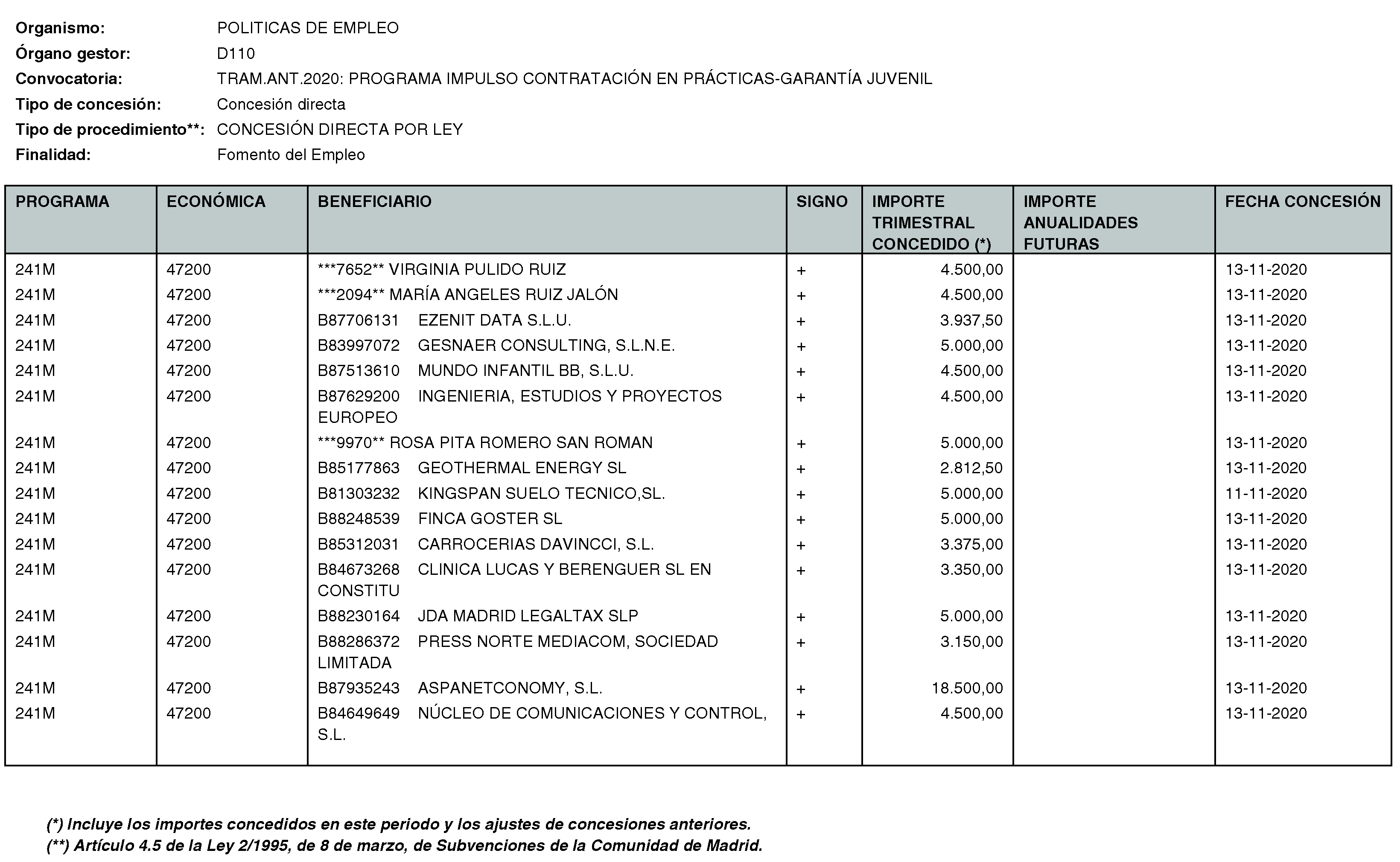 Organismo: POLITICAS DE EMPLEO
Órgano gestor: D110
Convocatoria: TRAM.ANT.2020: PROGRAMA IMPULSO CONTRATACIÓN EN PRÁCTICAS-GARANTÍA JUVENIL
Tipo de concesión: Concesión directa
Tipo de procedimiento**: CONCESIÓN DIRECTA POR LEY
Finalidad: Fomento del Empleo

| PROGRAMA | ECONÓMICA | BENEFICIARIO | SIGNO | IMPORTE TRIMESTRAL CONCEDIDO (*) | IMPORTE ANUALIDADES FUTURAS | FECHA CONCESIÓN |
|---|---|---|---|---|---|---|
| 241M | 47200 | ***7652** VIRGINIA PULIDO RUIZ | + | 4.500,00 | | 13-11-2020 |
| 241M | 47200 | ***2094** MARÍA ANGELES RUIZ JALÓN | + | 4.500,00 | | 13-11-2020 |
| 241M | 47200 | B87706131 EZENIT DATA S.L.U. | + | 3.937,50 | | 13-11-2020 |
| 241M | 47200 | B83997072 GESNAER CONSULTING, S.L.N.E. | + | 5.000,00 | | 13-11-2020 |
| 241M | 47200 | B87513610 MUNDO INFANTIL BB, S.L.U. | + | 4.500,00 | | 13-11-2020 |
| 241M | 47200 | B87629200 INGENIERIA, ESTUDIOS Y PROYECTOS EUROPEO | + | 4.500,00 | | 13-11-2020 |
| 241M | 47200 | ***9970** ROSA PITA ROMERO SAN ROMAN | + | 5.000,00 | | 13-11-2020 |
| 241M | 47200 | B85177863 GEOTHERMAL ENERGY SL | + | 2.812,50 | | 13-11-2020 |
| 241M | 47200 | B81303232 KINGSPAN SUELO TECNICO,SL. | + | 5.000,00 | | 11-11-2020 |
| 241M | 47200 | B88248539 FINCA GOSTER SL | + | 5.000,00 | | 13-11-2020 |
| 241M | 47200 | B85312031 CARROCERIAS DAVINCCI, S.L. | + | 3.375,00 | | 13-11-2020 |
| 241M | 47200 | B84673268 CLINICA LUCAS Y BERENGUER SL EN CONSTITU | + | 3.350,00 | | 13-11-2020 |
| 241M | 47200 | B88230164 JDA MADRID LEGALTAX SLP | + | 5.000,00 | | 13-11-2020 |
| 241M | 47200 | B88286372 PRESS NORTE MEDIACOM, SOCIEDAD LIMITADA | + | 3.150,00 | | 13-11-2020 |
| 241M | 47200 | B87935243 ASPANETCONOMY, S.L. | + | 18.500,00 | | 13-11-2020 |
| 241M | 47200 | B84649649 NÚCLEO DE COMUNICACIONES Y CONTROL, S.L. | + | 4.500,00 | | 13-11-2020 |

(*) Incluye los importes concedidos en este periodo y los ajustes de concesiones anteriores.
(**) Artículo 4.5 de la Ley 2/1995, de 8 de marzo, de Subvenciones de la Comunidad de Madrid.